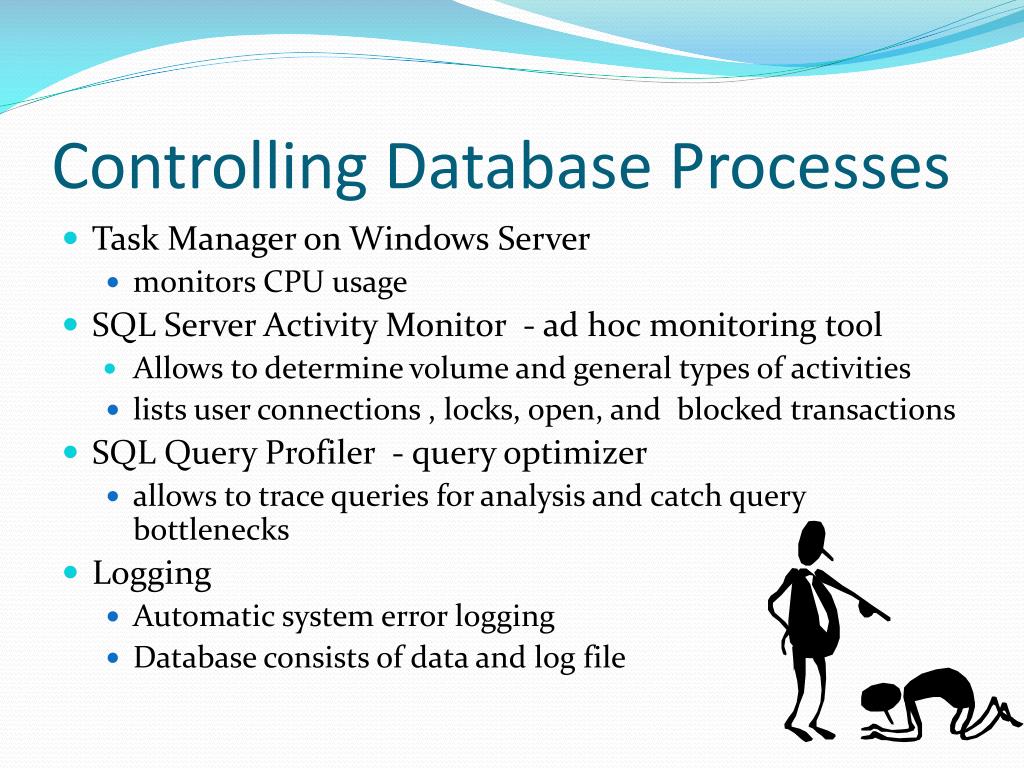 Controlling Database Processes

Task Manager on Windows Server
monitors CPU usage
SQL Server Activity Monitor - ad hoc monitoring tool
Allows to determine volume and general types of activities
lists user connections , locks, open, and blocked transactions
SQL Query Profiler - query optimizer
allows to trace queries for analysis and catch query bottlenecks
Logging
Automatic system error logging
Database consists of data and log file